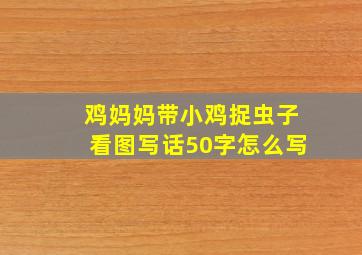 鸡妈妈带小鸡捉虫子
看图写话50字怎么写